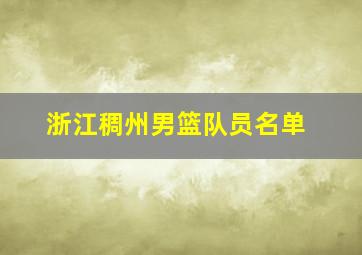 浙江稠州男篮队员名单